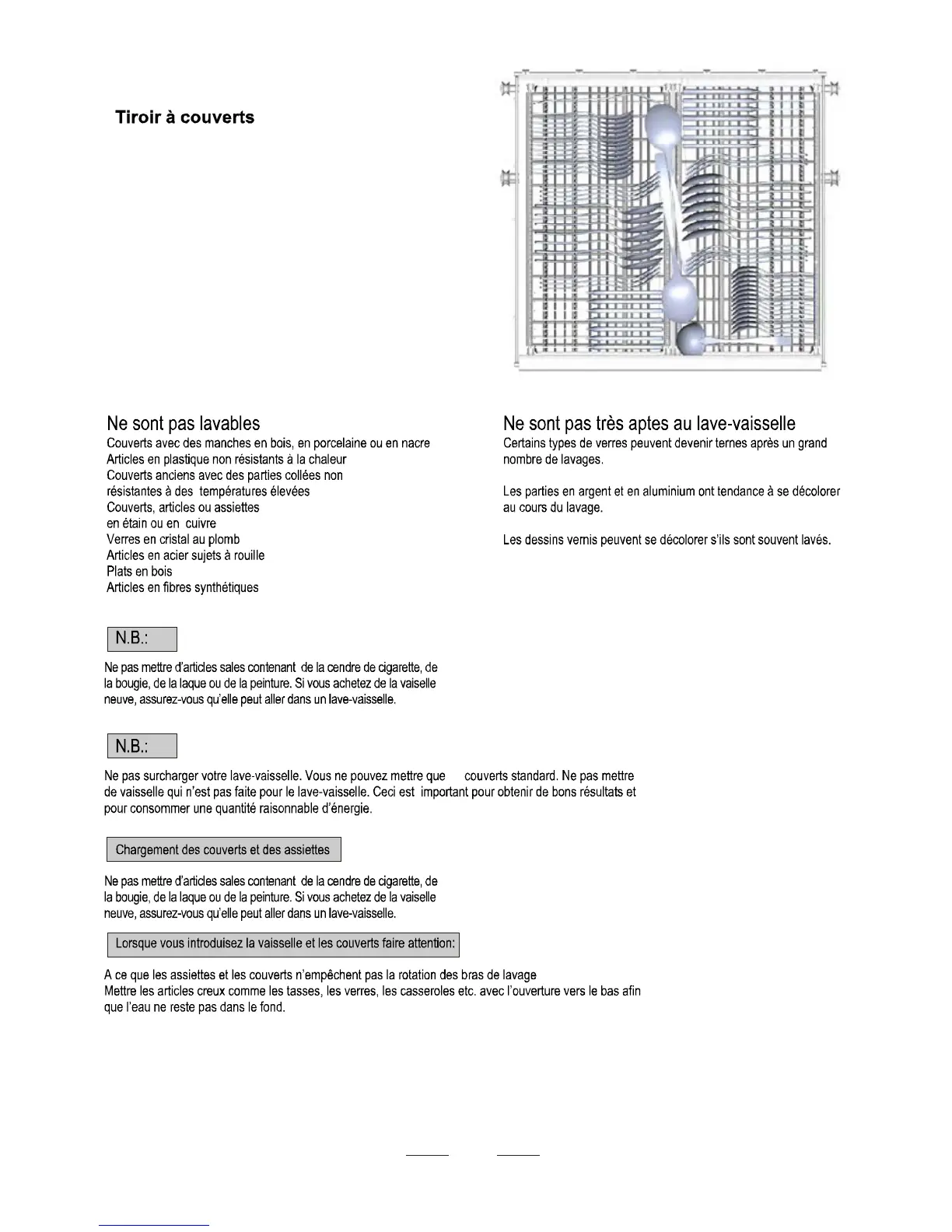 Tiroir à couverts

Ne sont pas lavables
Couverts avec des manches en bois, en porcelaine ou en nacre
Articles en plastique non résistants à la chaleur
Couverts anciens avec des parties collées non résistantes à des températures élevées
Couverts, articles ou assiettes en étain ou en cuivre
Verres en cristal au plomb
Articles en acier sujets à rouille
Plats en bois
Articles en fibres synthétiques

Ne sont pas très aptes au lave-vaisselle
Certains types de verres peuvent devenir ternes après un grand nombre de lavages.

Les parties en argent et en aluminium ont tendance à se décolorer au cours du lavage.

Les dessins vernis peuvent se décolorer s'ils sont souvent lavés.

N.B.:

Ne pas mettre d'articles sales contenant de la cendre de cigarette, de la bougie, de la laque ou de la peinture. Si vous achetez de la vaiselle neuve, assurez-vous qu'elle peut aller dans un lave-vaisselle.

N.B.:

Ne pas surcharger votre lave-vaisselle. Vous ne pouvez mettre que couverts standard. Ne pas mettre de vaisselle qui n'est pas faite pour le lave-vaisselle. Ceci est important pour obtenir de bons résultats et pour consommer une quantité raisonnable d'énergie.

Chargement des couverts et des assiettes

Ne pas mettre d'articles sales contenant de la cendre de cigarette, de la bougie, de la laque ou de la peinture. Si vous achetez de la vaiselle neuve, assurez-vous qu'elle peut aller dans un lave-vaisselle.

Lorsque vous introduisez la vaisselle et les couverts faire attention:

A ce que les assiettes et les couverts n'empêchent pas la rotation des bras de lavage
Mettre les articles creux comme les tasses, les verres, les casseroles etc. avec l'ouverture vers le bas afin que l'eau ne reste pas dans le fond.